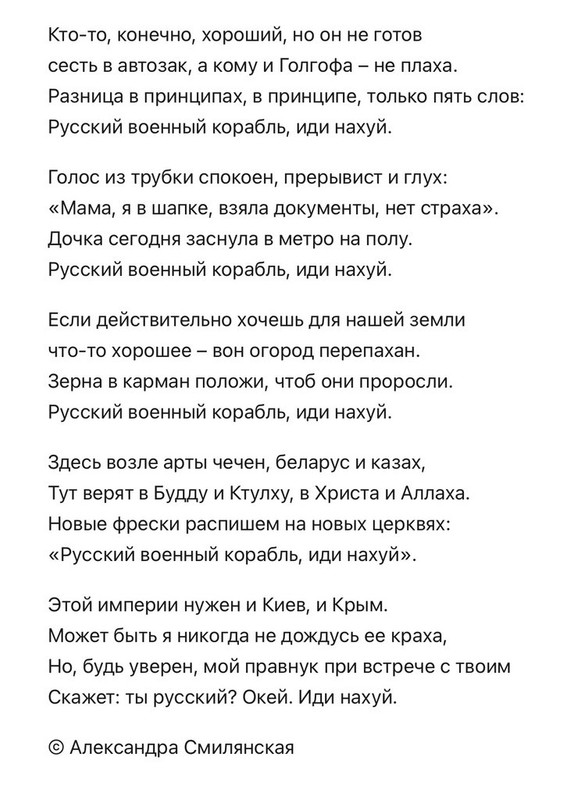 Кто-то, конечно, хороший, но он не готов
сесть в автозак, а кому и Голгофа – не плаха.
Разница в принципах, в принципе, только пять слов:
Русский военный корабль, иди нахуй.

Голос из трубки спокоен, прерывист и глух:
«Мама, я в шапке, взяла документы, нет страха».
Дочка сегодня заснула в метро на полу.
Русский военный корабль, иди нахуй.

Если действительно хочешь для нашей земли
что-то хорошее – вон огород перепахан.
Зерна в карман положи, чтоб они проросли.
Русский военный корабль, иди нахуй.

Здесь возле арты чечен, беларус и казах,
Тут верят в Будду и Ктулху, в Христа и Аллаха.
Новые фрески распишем на новых церквях:
«Русский военный корабль, иди нахуй».

Этой империи нужен и Киев, и Крым.
Может быть я никогда не дождусь ее краха,
Но, будь уверен, мой правнук при встрече с твоим
Скажет: ты русский? Окей. Иди нахуй.

© Александра Смилянская